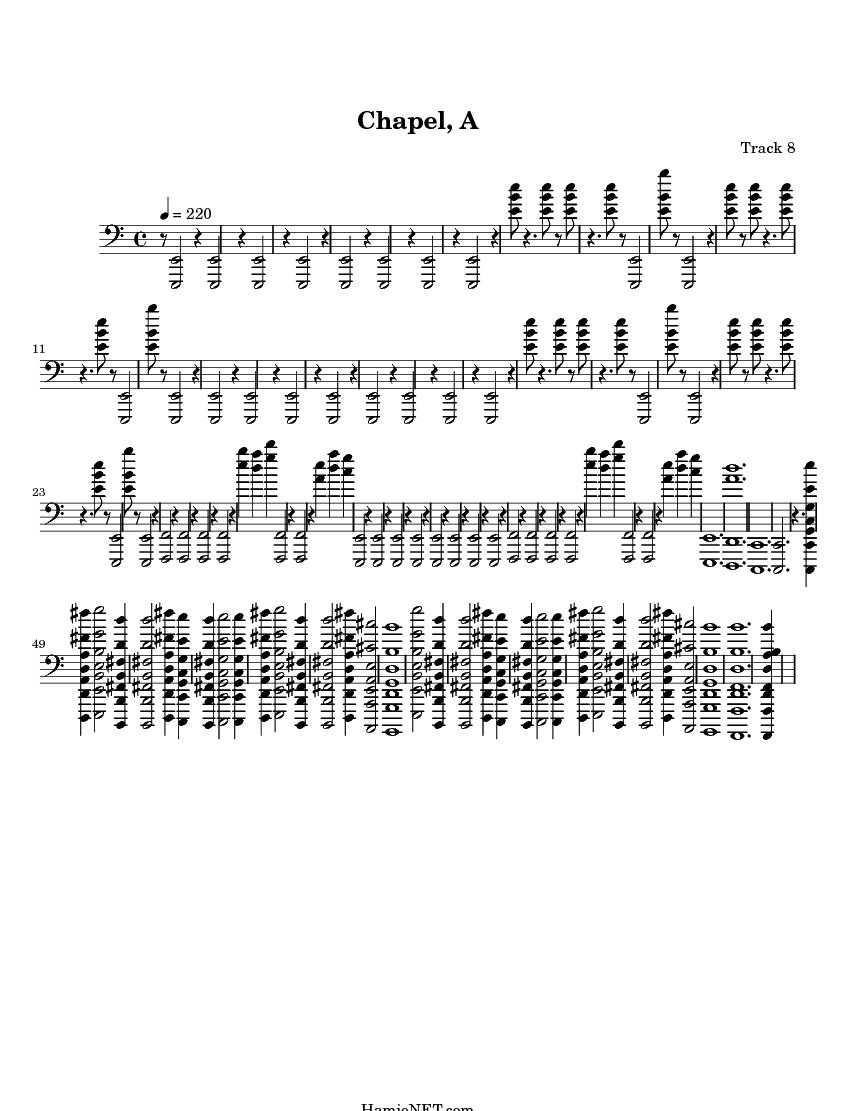 Chapel, A

Track 8

♩ = 220

11

23

49

HamieNET.com